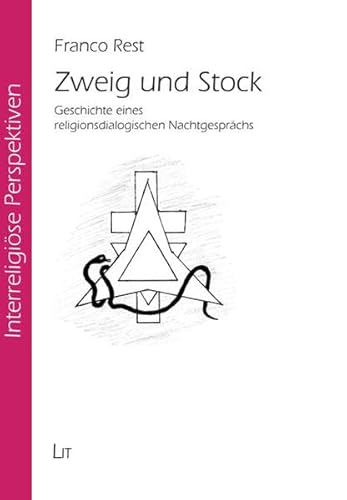 Interreligiöse Perspektiven

Franco Rest

Zweig und Stock

Geschichte eines religionsdialogischen Nachtgesprächs

LIT